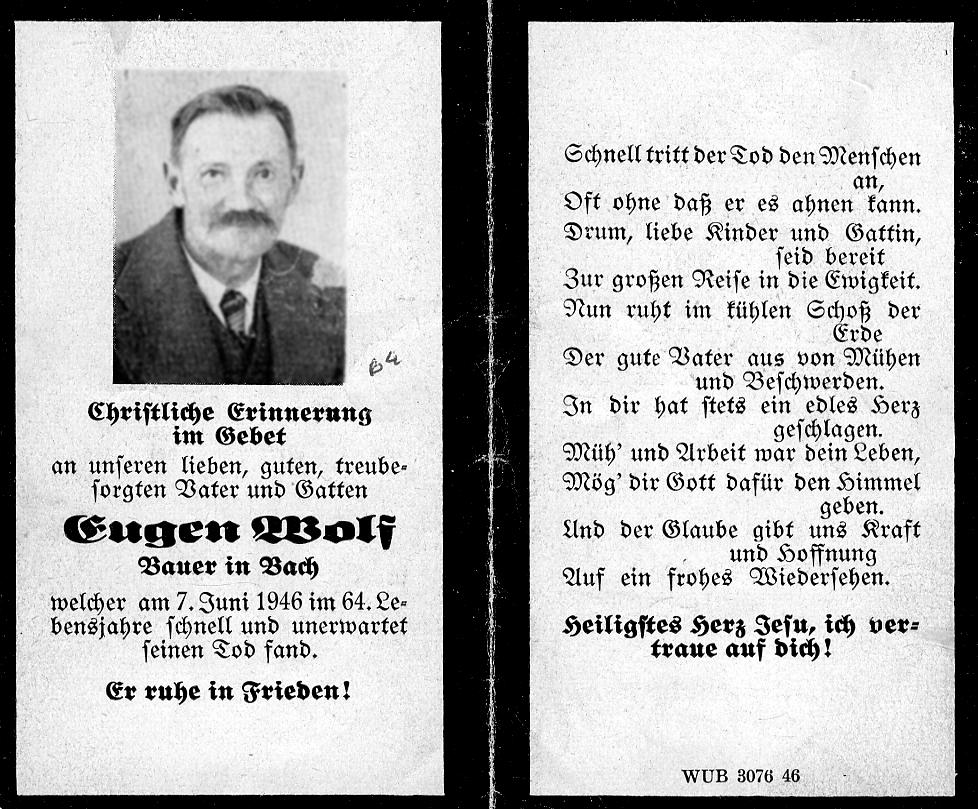 B4

Christliche Erinnerung im Gebet
an unseren lieben, guten, treubesorgten Vater und Gatten

Eugen Wolf
Bauer in Bach

welcher am 7. Juni 1946 im 64. Lebensjahre schnell und unerwartet seinen Tod fand.

Er ruhe in Frieden!

Schnell tritt der Tod den Menschen an,
Oft ohne daß er es ahnen kann.
Drum, liebe Kinder und Gattin, seid bereit
Zur großen Reise in die Ewigkeit.
Nun ruht im kühlen Schoß der Erde
Der gute Vater aus von Mühen und Beschwerden.
In dir hat stets ein edles Herz geschlagen.
Müh' und Arbeit war dein Leben,
Mög' dir Gott dafür den Himmel geben.
Und der Glaube gibt uns Kraft und Hoffnung
Auf ein frohes Wiedersehen.

Heiligstes Herz Jesu, ich vertraue auf dich!

WUB 3076 46